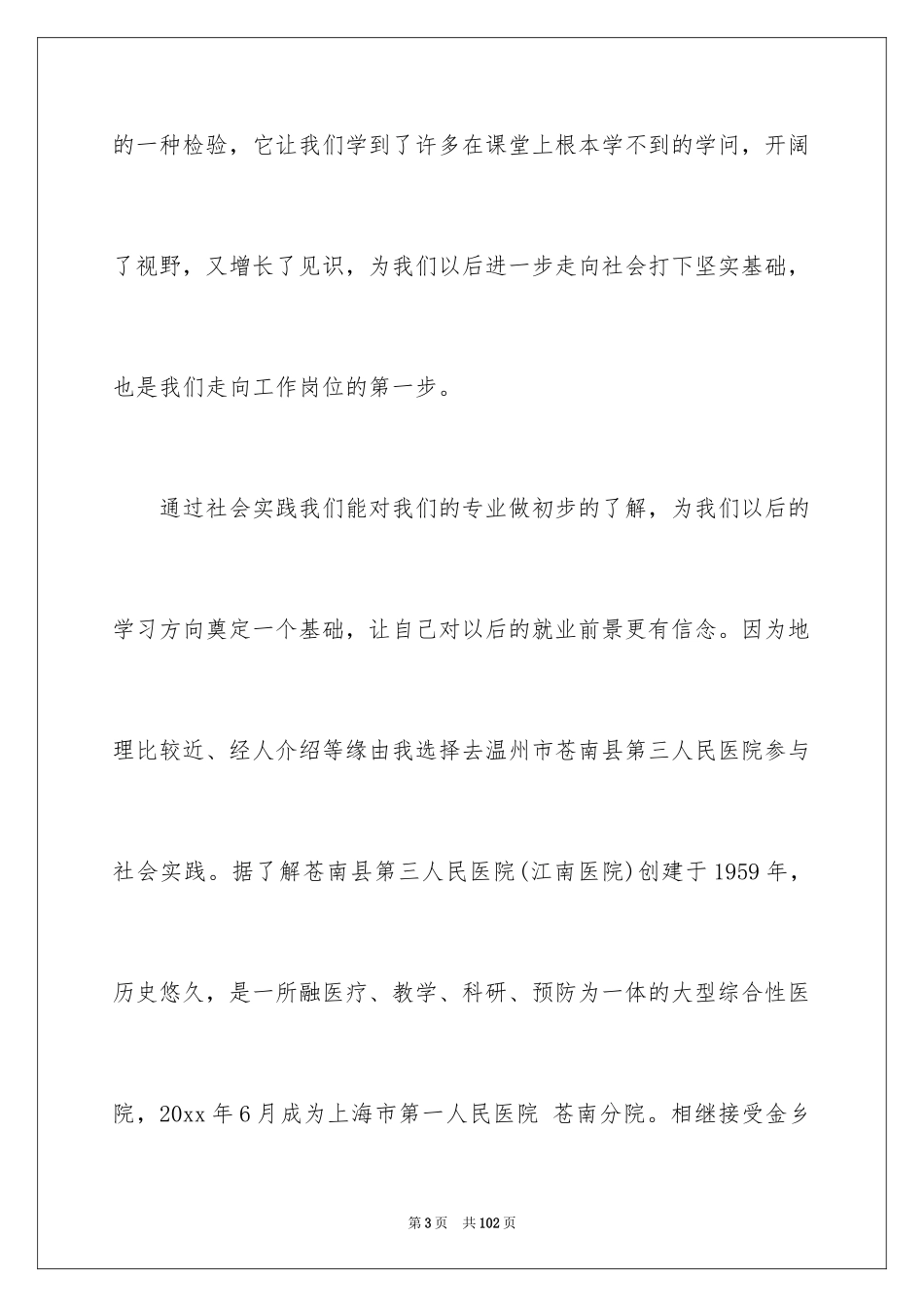 的一种检验，它让我们学到了许多在课堂上根本学不到的学问，开阔了视野，又增长了见识，为我们以后进一步走向社会打下坚实基础，也是我们走向工作岗位的第一步。

通过社会实践我们能对我们的专业做初步的了解，为我们以后的学习方向奠定一个基础，让自己对以后的就业前景更有信念。因为地理比较近、经人介绍等缘由我选择去温州市苍南县第三人民医院参与社会实践。据了解苍南县第三人民医院(江南医院)创建于1959年，历史悠久，是一所融医疗、教学、科研、预防为一体的大型综合性医院，20xx年6月成为上海市第一人民医院 苍南分院。相继接受金乡

第3页 共102页